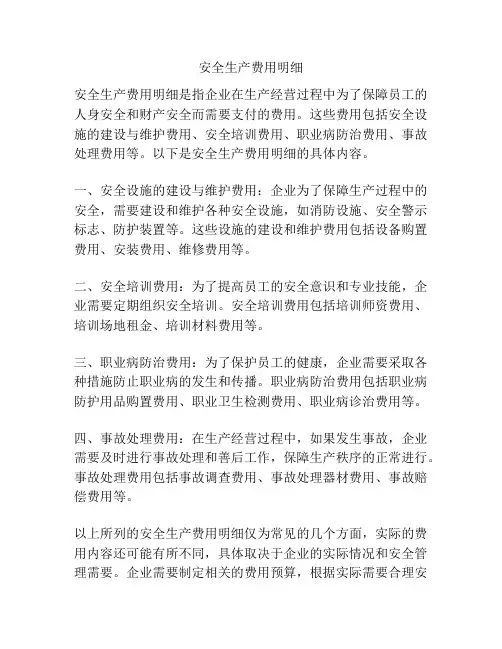 安全生产费用明细

安全生产费用明细是指企业在生产经营过程中为了保障员工的人身安全和财产安全而需要支付的费用。这些费用包括安全设施的建设与维护费用、安全培训费用、职业病防治费用、事故处理费用等。以下是安全生产费用明细的具体内容。

一、安全设施的建设与维护费用：企业为了保障生产过程中的安全，需要建设和维护各种安全设施，如消防设施、安全警示标志、防护装置等。这些设施的建设和维护费用包括设备购置费用、安装费用、维修费用等。

二、安全培训费用：为了提高员工的安全意识和专业技能，企业需要定期组织安全培训。安全培训费用包括培训师资费用、培训场地租金、培训材料费用等。

三、职业病防治费用：为了保护员工的健康，企业需要采取各种措施防止职业病的发生和传播。职业病防治费用包括职业病防护用品购置费用、职业卫生检测费用、职业病诊治费用等。

四、事故处理费用：在生产经营过程中，如果发生事故，企业需要及时进行事故处理和善后工作，保障生产秩序的正常进行。事故处理费用包括事故调查费用、事故处理器材费用、事故赔偿费用等。

以上所列的安全生产费用明细仅为常见的几个方面，实际的费用内容还可能有所不同，具体取决于企业的实际情况和安全管理需要。企业需要制定相关的费用预算，根据实际需要合理安